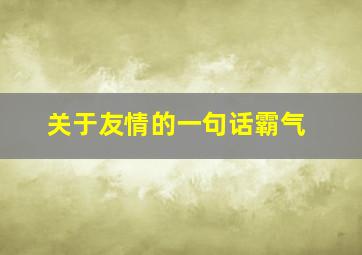 关于友情的一句话霸气